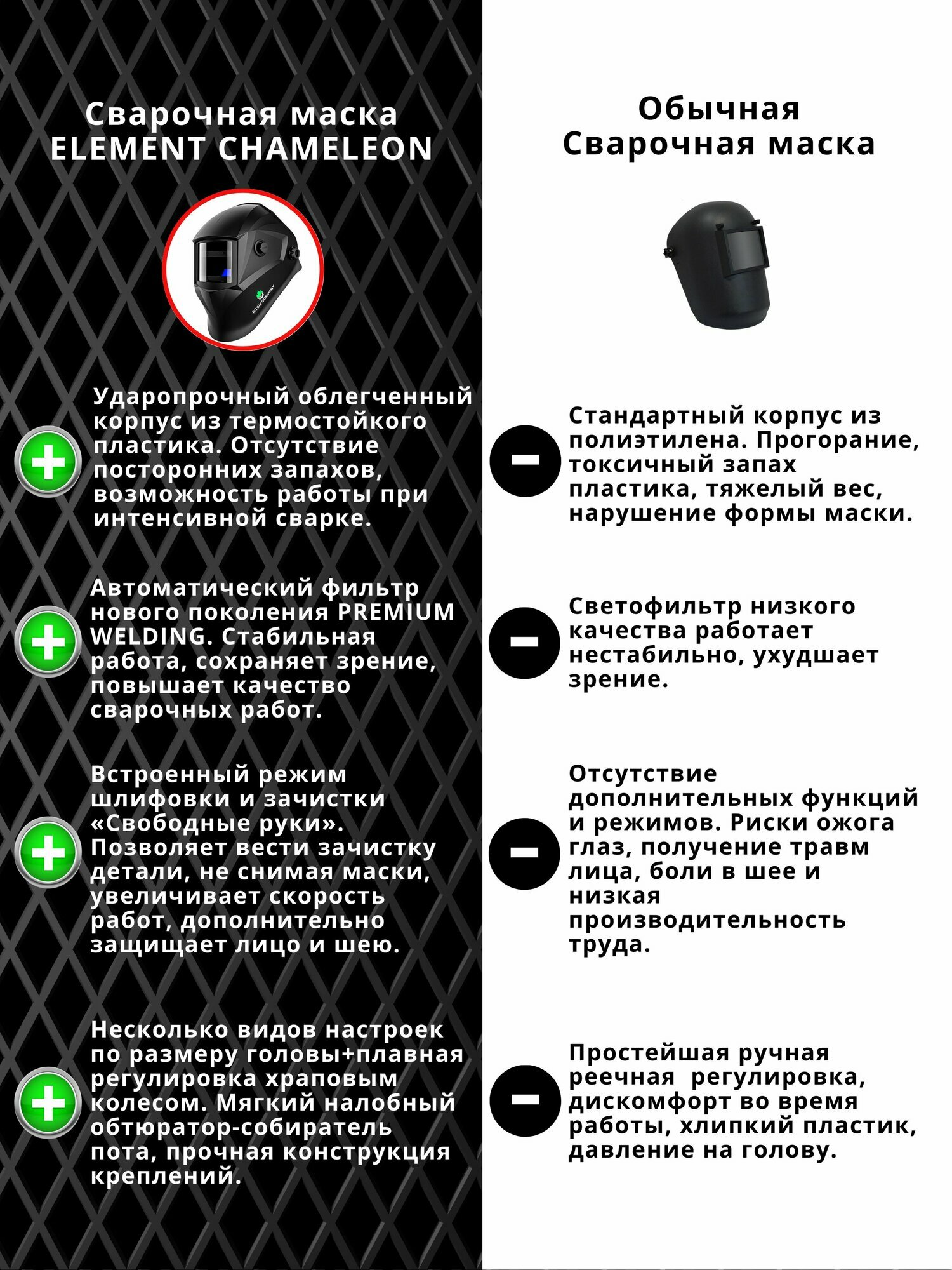 Сварочная маска
ELEMENT CHAMELEON

Ударопрочный облегченный корпус из термостойкого пластика. Отсутствие посторонних запахов, возможность работы при интенсивной сварке.

Автоматический фильтр нового поколения PREMIUM WELDING. Стабильная работа, сохраняет зрение, повышает качество сварочных работ.

Встроенный режим шлифовки и зачистки «Свободные руки». Позволяет вести зачистку детали, не снимая маски, увеличивает скорость работ, дополнительно защищает лицо и шею.

Несколько видов настроек по размеру головы+плавная регулировка храповым колесом. Мягкий налобный обтюратор-собиратель пота, прочная конструкция креплений.

Обычная
Сварочная маска

Стандартный корпус из полиэтилена. Прогорание, токсичный запах пластика, тяжелый вес, нарушение формы маски.

Светофильтр низкого качества работает нестабильно, ухудшает зрение.

Отсутствие дополнительных функций и режимов. Риски ожога глаз, получение травм лица, боли в шее и низкая производительность труда.

Простейшая ручная реечная регулировка, дискомфорт во время работы, хлипкий пластик, давление на голову.